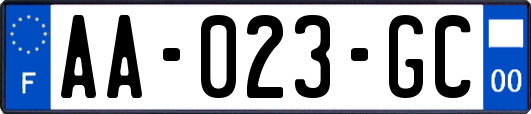 F
AA-023-GC
00